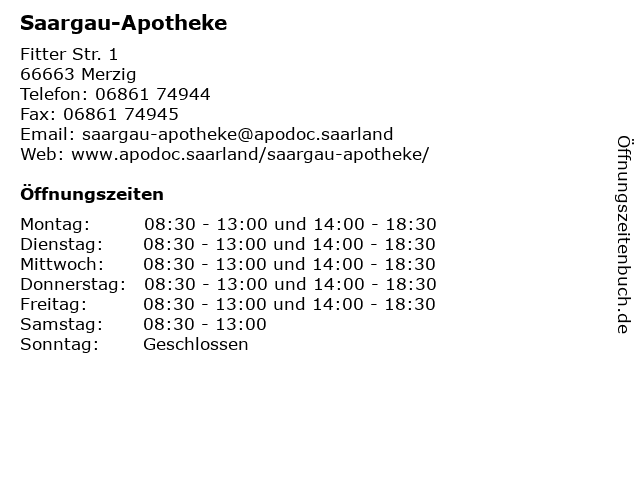 Saargau-Apotheke

Fitter Str. 1
66663 Merzig
Telefon: 06861 74944
Fax: 06861 74945
Email: saargau-apotheke@apodoc.saarland
Web: www.apodoc.saarland/saargau-apotheke/

Öffnungszeiten

| | |
|---|---|
| Montag: | 08:30 - 13:00 und 14:00 - 18:30 |
| Dienstag: | 08:30 - 13:00 und 14:00 - 18:30 |
| Mittwoch: | 08:30 - 13:00 und 14:00 - 18:30 |
| Donnerstag: | 08:30 - 13:00 und 14:00 - 18:30 |
| Freitag: | 08:30 - 13:00 und 14:00 - 18:30 |
| Samstag: | 08:30 - 13:00 |
| Sonntag: | Geschlossen |

Öffnungszeitenbuch.de